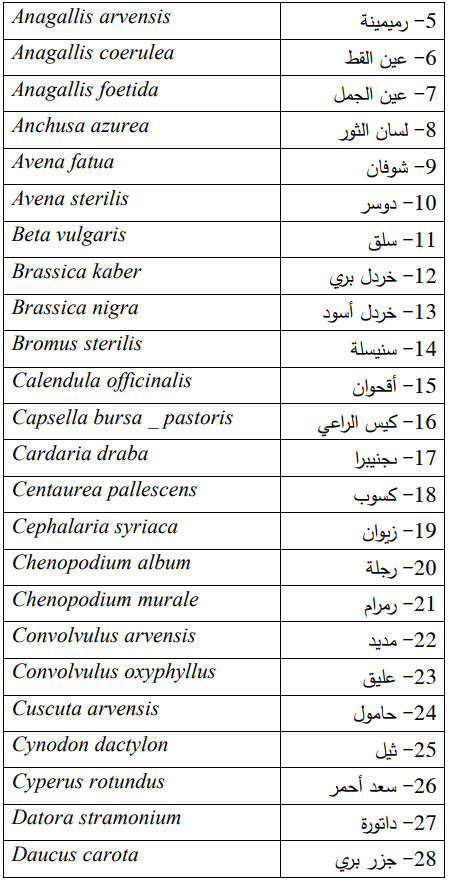 | | |
|---|---|
| Anagallis arvensis | 5- رميمنة |
| Anagallis coerulea | 6- عين القط |
| Anagallis foetida | 7- عين الجمل |
| Anchusa azurea | 8- لسان الثور |
| Avena fatua | 9- شوفان |
| Avena sterilis | 10- دوسر |
| Beta vulgaris | 11- سلق |
| Brassica kaber | 12- خردل بري |
| Brassica nigra | 13- خردل أسود |
| Bromus sterilis | 14- سنيسلة |
| Calendula officinalis | 15- أقحوان |
| Capsella bursa _ pastoris | 16- كيس الراعي |
| Cardaria draba | 17- بجنيبرا |
| Centaurea pallescens | 18- كسوب |
| Cephalaria syriaca | 19- زيوان |
| Chenopodium album | 20- رجلة |
| Chenopodium murale | 21- رمرام |
| Convolvulus arvensis | 22- مديد |
| Convolvulus oxyphyllus | 23- عليق |
| Cuscuta arvensis | 24- حامول |
| Cynodon dactylon | 25- ثيل |
| Cyperus rotundus | 26- سعد أحمر |
| Datora stramonium | 27- داتورة |
| Daucus carota | 28- جزر بري |